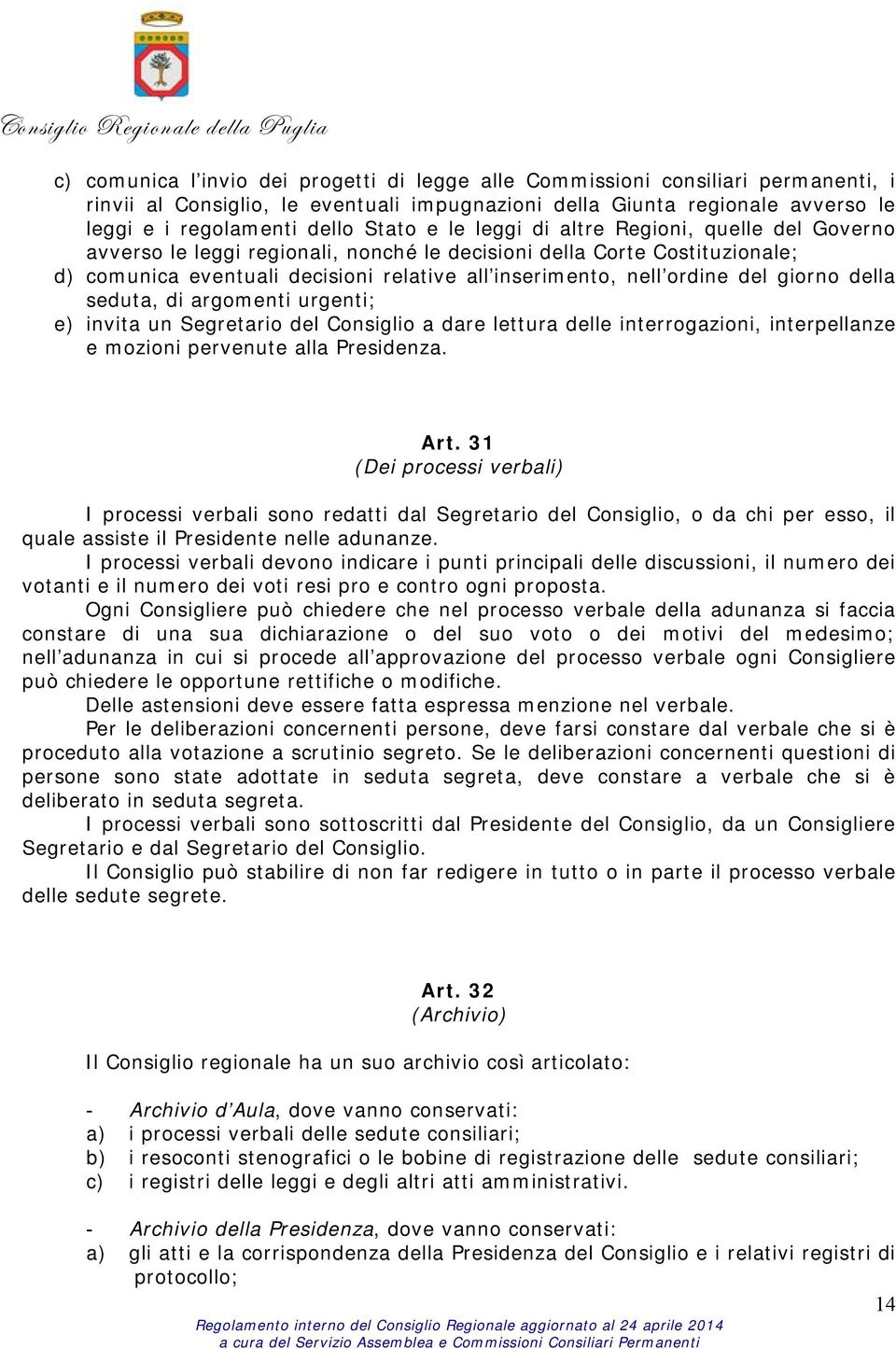 Consiglio Regionale della Puglia

c) comunica l'invio dei progetti di legge alle Commissioni consiliari permanenti, i rinvii al Consiglio, le eventuali impugnazioni della Giunta regionale avverso le leggi e i regolamenti dello Stato e le leggi di altre Regioni, quelle del Governo avverso le leggi regionali, nonché le decisioni della Corte Costituzionale;
d) comunica eventuali decisioni relative all'inserimento, nell'ordine del giorno della seduta, di argomenti urgenti;
e) invita un Segretario del Consiglio a dare lettura delle interrogazioni, interpellanze e mozioni pervenute alla Presidenza.

Art. 31
(Dei processi verbali)

I processi verbali sono redatti dal Segretario del Consiglio, o da chi per esso, il quale assiste il Presidente nelle adunanze.

I processi verbali devono indicare i punti principali delle discussioni, il numero dei votanti e il numero dei voti resi pro e contro ogni proposta.

Ogni Consigliere può chiedere che nel processo verbale della adunanza si faccia constare di una sua dichiarazione o del suo voto o dei motivi del medesimo; nell'adunanza in cui si procede all'approvazione del processo verbale ogni Consigliere può chiedere le opportune rettifiche o modifiche.

Delle astensioni deve essere fatta espressa menzione nel verbale.

Per le deliberazioni concernenti persone, deve farsi constare dal verbale che si è proceduto alla votazione a scrutinio segreto. Se le deliberazioni concernenti questioni di persone sono state adottate in seduta segreta, deve constare a verbale che si è deliberato in seduta segreta.

I processi verbali sono sottoscritti dal Presidente del Consiglio, da un Consigliere Segretario e dal Segretario del Consiglio.

Il Consiglio può stabilire di non far redigere in tutto o in parte il processo verbale delle sedute segrete.

Art. 32
(Archivio)

Il Consiglio regionale ha un suo archivio così articolato:

- Archivio d'Aula, dove vanno conservati:
a) i processi verbali delle sedute consiliari;
b) i resoconti stenografici o le bobine di registrazione delle sedute consiliari;
c) i registri delle leggi e degli altri atti amministrativi.

- Archivio della Presidenza, dove vanno conservati:
a) gli atti e la corrispondenza della Presidenza del Consiglio e i relativi registri di protocollo;

14

Regolamento interno del Consiglio Regionale aggiornato al 24 aprile 2014
a cura del Servizio Assemblea e Commissioni Consiliari Permanenti